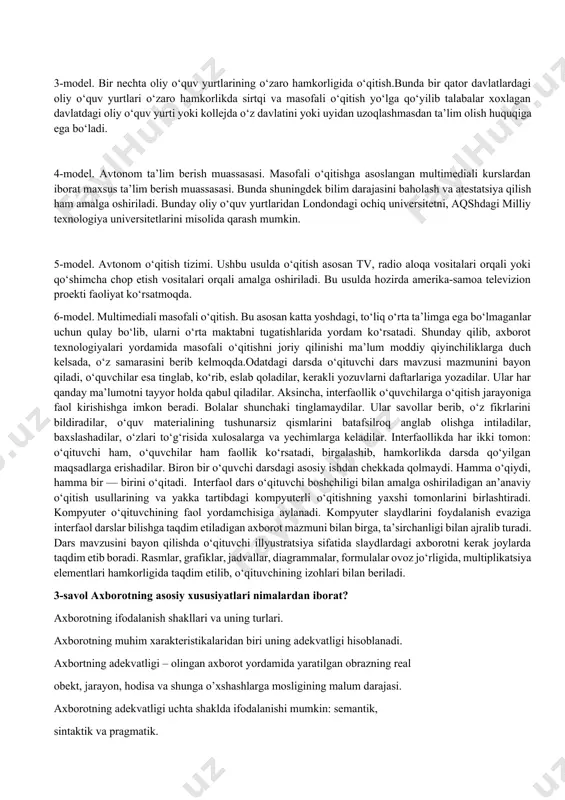 3-model. Bir nechta oliy o‘quv yurtlarining o‘zaro hamkorligida o‘qitish.Bunda bir qator davlatlardagi oliy o‘quv yurtlari o‘zaro hamkorlikda sirtqi va masofali o‘qitish yo‘lga qo‘yilib talabalar xoxlagan davlatdagi oliy o‘quv yurti yoki kollejda o‘z davlatini yoki uyidan uzoqlashmasdan ta’lim olish huquqiga ega bo‘ladi.

4-model. Avtonom ta’lim berish muassasasi. Masofali o‘qitishga asoslangan multimediali kurslardan iborat maxsus ta’lim berish muassasasi. Bunda shuningdek bilim darajasini baholash va atestatsiya qilish ham amalga oshiriladi. Bunday oliy o‘quv yurtlaridan Londondagi ochiq universitetni, AQShdagi Milliy texnologiya universitetlarini misolida qarash mumkin.

5-model. Avtonom o‘qitish tizimi. Ushbu usulda o‘qitish asosan TV, radio aloqa vositalari orqali yoki qo‘shimcha chop etish vositalari orqali amalga oshiriladi. Bu usulda hozirda amerika-samoa televizion proekti faoliyat ko‘rsatmoqda.

6-model. Multimediali masofali o‘qitish. Bu asosan katta yoshdagi, to‘liq o‘rta ta’limga ega bo‘lmaganlar uchun qulay bo‘lib, ularni o‘rta maktabni tugatishlarida yordam ko‘rsatadi. Shunday qilib, axborot texnologiyalari yordamida masofali o‘qitishni joriy qilinishi ma’lum moddiy qiyinchiliklarga duch kelsada, o‘z samarasini berib kelmoqda.Odatdagi darsda o‘qituvchi dars mavzusi mazmunini bayon qiladi, o‘quvchilar esa tinglab, ko‘rib, eslab qoladilar, kerakli yozuvlarni daftarlariga yozadilar. Ular har qanday ma’lumotni tayyor holda qabul qiladilar. Aksincha, interfaollik o‘quvchilarga o‘qitish jarayoniga faol kirishishga imkon beradi. Bolalar shunchaki tinglamaydilar. Ular savollar berib, o‘z fikrlarini bildiradilar, o‘quv materialining tushunarsiz qismlarini batafsilroq anglab olishga intiladilar, baxslashadilar, o‘zlari to‘g‘risida xulosalarga va yechimlarga keladilar. Interfaollikda har ikki tomon: o‘qituvchi ham, o‘quvchilar ham faollik ko‘rsatadi, birgalashib, hamkorlikda darsda qo‘yilgan maqsadlarga erishadilar. Biron bir o‘quvchi darsdagi asosiy ishdan chekkada qolmaydi. Hamma o‘qiydi, hamma bir — birini o‘qitadi. Interfaol dars o‘qituvchi boshchiligi bilan amalga oshiriladigan an’anaviy o‘qitish usullarining va yakka tartibdagi kompyuterli o‘qitishning yaxshi tomonlarini birlashtiradi. Kompyuter o‘qituvchining faol yordamchisiga aylanadi. Kompyuter slaydlarini foydalanish evaziga interfaol darslar bilishga taqdim etiladigan axborot mazmuni bilan birga, ta’sirchanligi bilan ajralib turadi. Dars mavzusini bayon qilishda o‘qituvchi illyustratsiya sifatida slaydlardagi axborotni kerak joylarda taqdim etib boradi. Rasmlar, grafiklar, jadvallar, diagrammalar, formulalar ovoz jo‘rligida, multiplikatsiya elementlari hamkorligida taqdim etilib, o‘qituvchining izohlari bilan beriladi.

3-savol Axborotning asosiy xususiyatlari nimalardan iborat?

Axborotning ifodalanish shakllari va uning turlari.

Axborotning muhim xarakteristikalaridan biri uning adekvatligi hisoblanadi.

Axbortning adekvatligi – olingan axborot yordamida yaratilgan obrazning real obekt, jarayon, hodisa va shunga o’xshashlarga mosligining malum darajasi.

Axborotning adekvatligi uchta shaklda ifodalanishi mumkin: semantik, sintaktik va pragmatik.